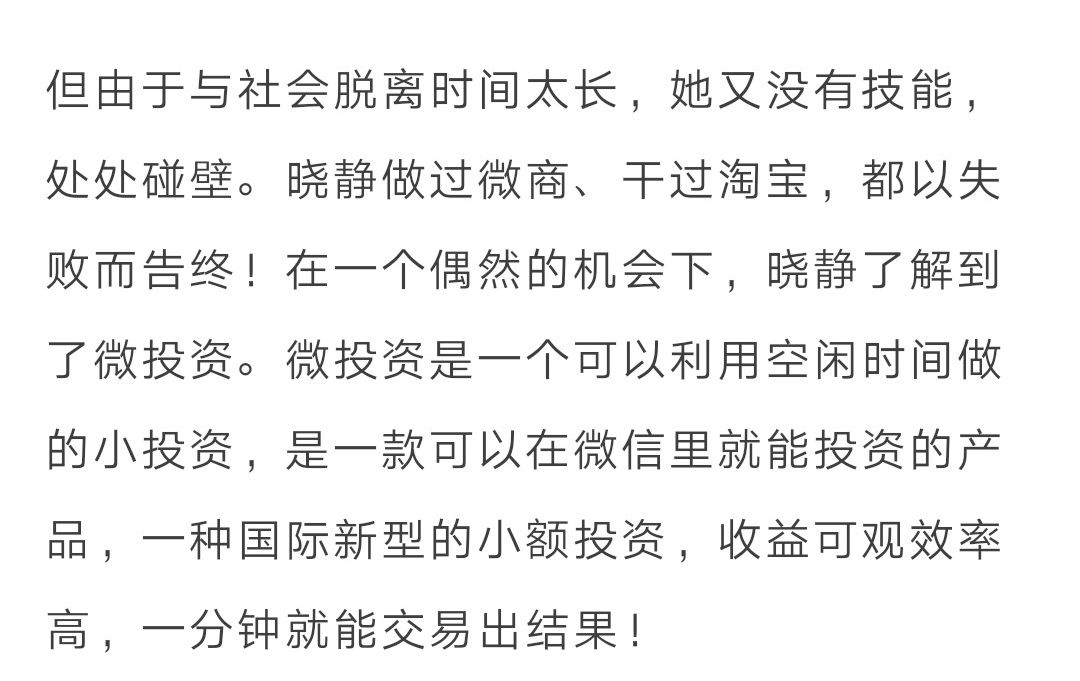 但由于与社会脱离时间太长，她又没有技能，处处碰壁。晓静做过微商、干过淘宝，都以失败而告终！在一个偶然的机会下，晓静了解到了微投资。微投资是一个可以利用空闲时间做的小投资，是一款可以在微信里就能投资的产品，一种国际新型的小额投资，收益可观效率高，一分钟就能交易出结果！